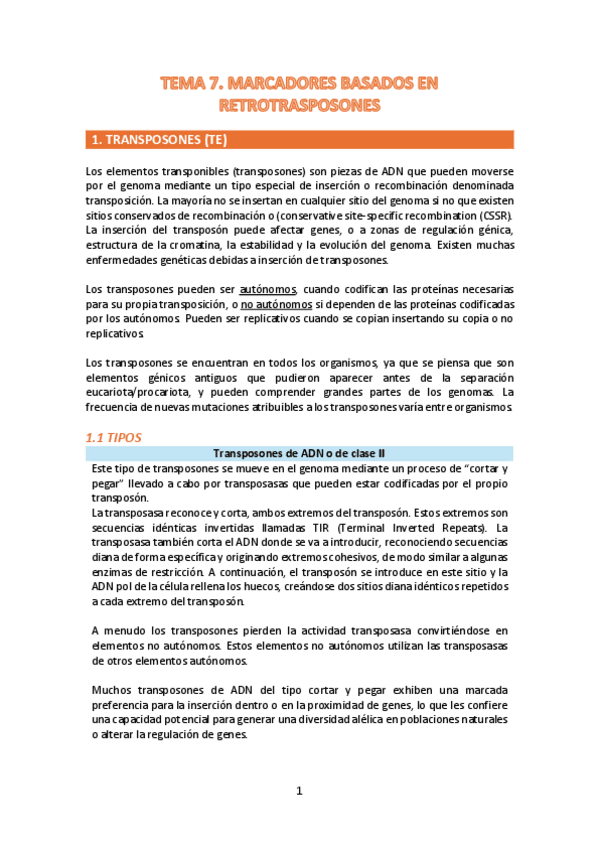 TEMA 7. MARCADORES BASADOS EN RETROTRASPOSONES

1. TRANSPOSONES (TE)

Los elementos transponibles (transposones) son piezas de ADN que pueden moverse por el genoma mediante un tipo especial de inserción o recombinación denominada transposición. La mayoría no se insertan en cualquier sitio del genoma si no que existen sitios conservados de recombinación o (conservative site-specific recombination (CSSR). La inserción del transposón puede afectar genes, o a zonas de regulación génica, estructura de la cromatina, la estabilidad y la evolución del genoma. Existen muchas enfermedades genéticas debidas a inserción de transposones.

Los transposones pueden ser autónomos, cuando codifican las proteínas necesarias para su propia transposición, o no autónomos si dependen de las proteínas codificadas por los autónomos. Pueden ser replicativos cuando se copian insertando su copia o no replicativos.

Los transposones se encuentran en todos los organismos, ya que se piensa que son elementos génicos antiguos que pudieron aparecer antes de la separación eucariota/procariota, y pueden comprender grandes partes de los genomas. La frecuencia de nuevas mutaciones atribuibles a los transposones varía entre organismos.

1.1 TIPOS

Transposones de ADN o de clase II

Este tipo de transposones se mueve en el genoma mediante un proceso de "cortar y pegar" llevado a cabo por transposasas que pueden estar codificadas por el propio transposón.
La transposasa reconoce y corta, ambos extremos del transposón. Estos extremos son secuencias idénticas invertidas llamadas TIR (Terminal Inverted Repeats). La transposasa también corta el ADN donde se va a introducir, reconociendo secuencias diana de forma específica y originando extremos cohesivos, de modo similar a algunas enzimas de restricción. A continuación, el transposón se introduce en este sitio y la ADN pol de la célula rellena los huecos, creándose dos sitios diana idénticos repetidos a cada extremo del transposón.

A menudo los transposones pierden la actividad transposasa convirtiéndose en elementos no autónomos. Estos elementos no autónomos utilizan las transposasas de otros elementos autónomos.

Muchos transposones de ADN del tipo cortar y pegar exhiben una marcada preferencia para la inserción dentro o en la proximidad de genes, lo que les confiere una capacidad potencial para generar una diversidad alélica en poblaciones naturales o alterar la regulación de genes.

1